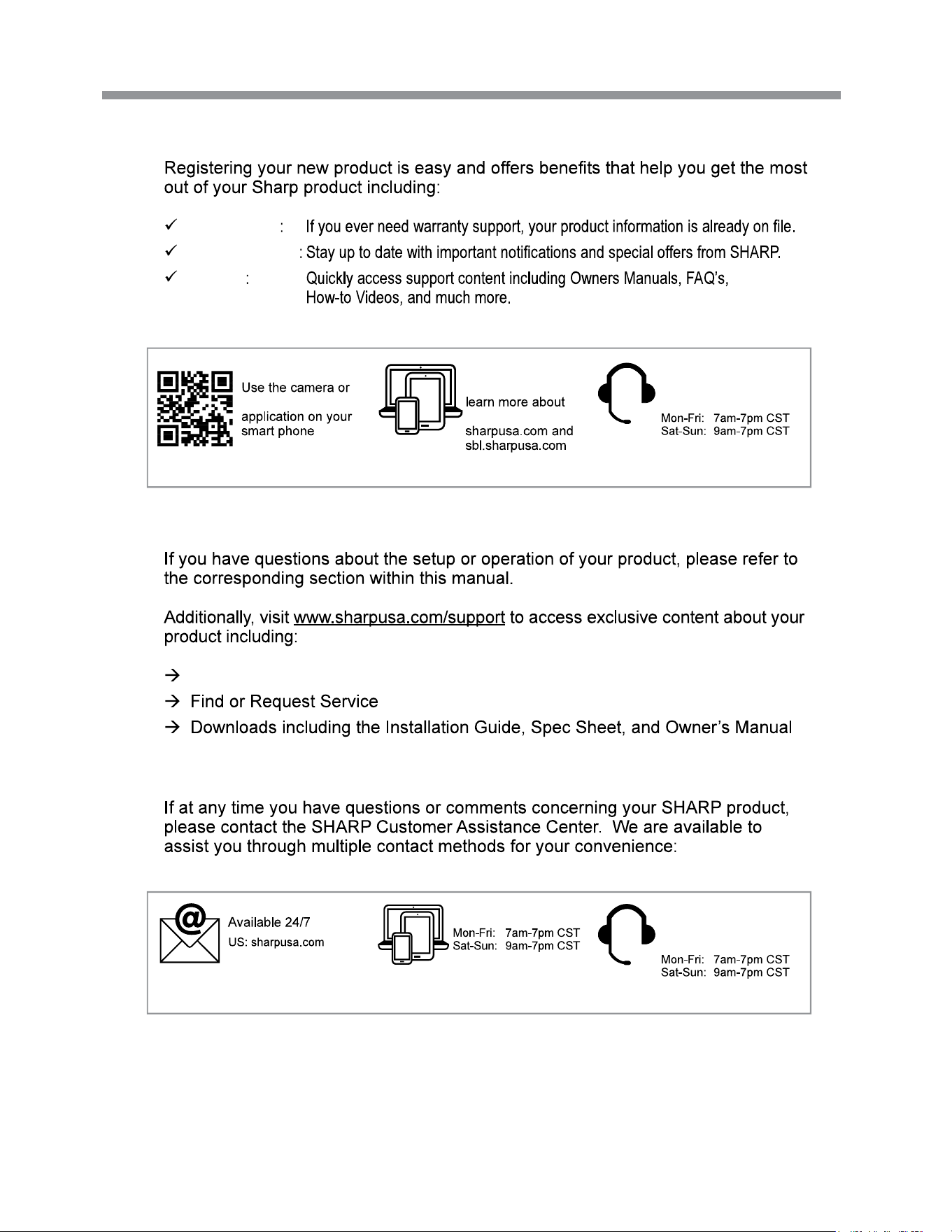 Registering your new product is easy and offers benefits that help you get the most out of your Sharp product including:

✓ : If you ever need warranty support, your product information is already on file.
✓ : Stay up to date with important notifications and special offers from SHARP.
✓ : Quickly access support content including Owners Manuals, FAQ's, How-to Videos, and much more.

Use the camera or

application on your smart phone

learn more about

sharpusa.com and sbl.sharpusa.com

Mon-Fri: 7am-7pm CST
Sat-Sun: 9am-7pm CST

If you have questions about the setup or operation of your product, please refer to the corresponding section within this manual.

Additionally, visit www.sharpusa.com/support to access exclusive content about your product including:

→
→ Find or Request Service
→ Downloads including the Installation Guide, Spec Sheet, and Owner's Manual

If at any time you have questions or comments concerning your SHARP product, please contact the SHARP Customer Assistance Center. We are available to assist you through multiple contact methods for your convenience:

Available 24/7
US: sharpusa.com

Mon-Fri: 7am-7pm CST
Sat-Sun: 9am-7pm CST

Mon-Fri: 7am-7pm CST
Sat-Sun: 9am-7pm CST